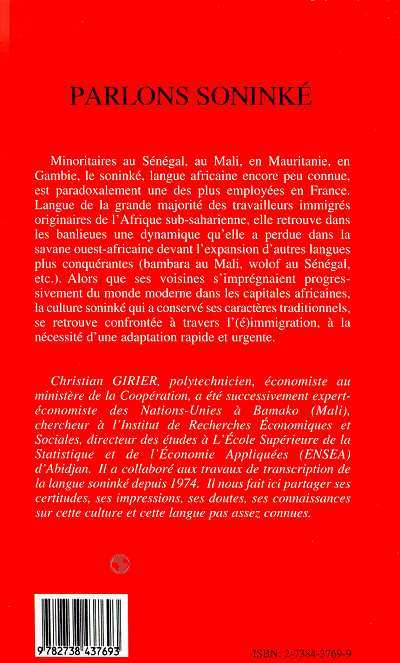 PARLONS SONINKÉ

Minoritaires au Sénégal, au Mali, en Mauritanie, en Gambie, le soninké, langue africaine encore peu connue, est paradoxalement une des plus employées en France. Langue de la grande majorité des travailleurs immigrés originaires de l'Afrique sub-saharienne, elle retrouve dans les banlieues une dynamique qu'elle a perdue dans la savane ouest-africaine devant l'expansion d'autres langues plus conquérantes (bambara au Mali, wolof au Sénégal, etc.). Alors que ses voisines s'imprégnaient progressivement du monde moderne dans les capitales africaines, la culture soninké qui a conservé ses caractères traditionnels, se retrouve confrontée à travers l'(é)immigration, à la nécessité d'une adaptation rapide et urgente.

Christian GIRIER, polytechnicien, économiste au ministère de la Coopération, a été successivement expert-économiste des Nations-Unies à Bamako (Mali), chercheur à l'Institut de Recherches Économiques et Sociales, directeur des études à L'École Supérieure de la Statistique et de l'Économie Appliquées (ENSEA) d'Abidjan. Il a collaboré aux travaux de transcription de la langue soninké depuis 1974. Il nous fait ici partager ses certitudes, ses impressions, ses doutes, ses connaissances sur cette culture et cette langue pas assez connues.

9 782738 437693

ISBN: 2-7384-3769-9